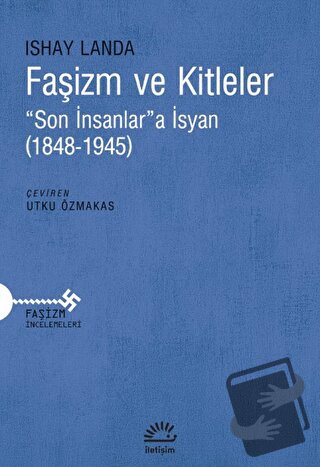 ISHAY LANDA
Faşizm ve Kitleler
"Son İnsanlar"a İsyan
(1848-1945)

ÇEVİREN
UTKU ÖZMAKAS

FAŞİZM
İNCELEMELERİ

iletişim